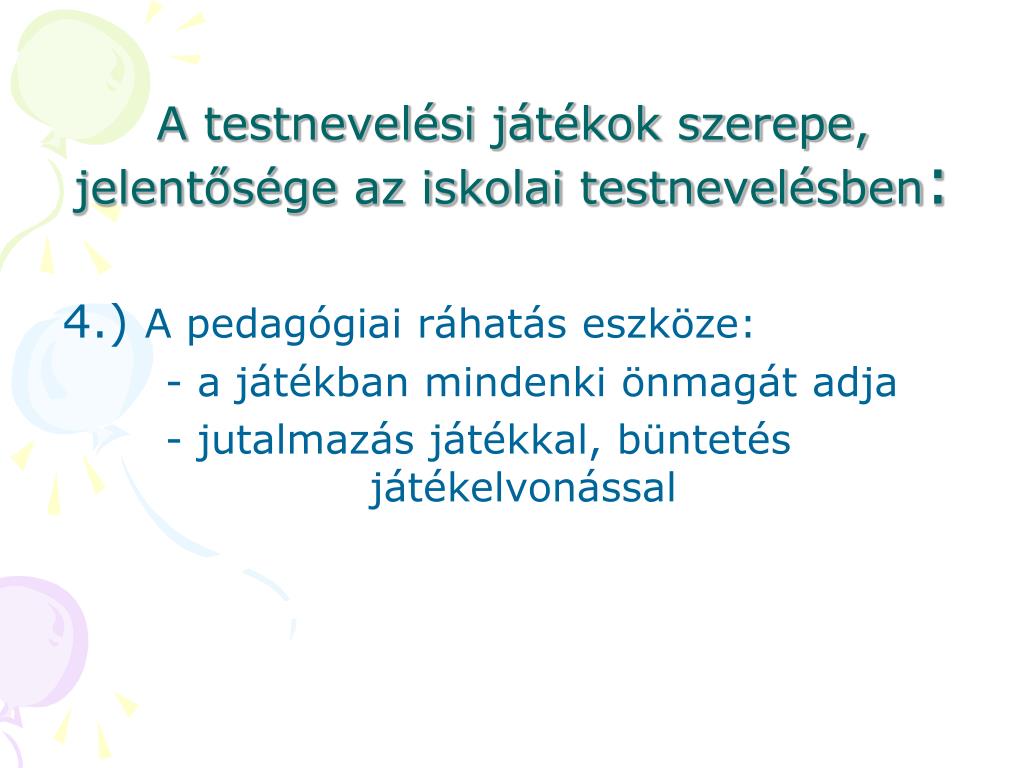 A testnevelési játékok szerepe, jelentősége az iskolai testnevelésben:

4.) A pedagógiai ráhatás eszköze:
- a játékban mindenki önmagát adja
- jutalmazás játékkal, büntetés játékelvonással